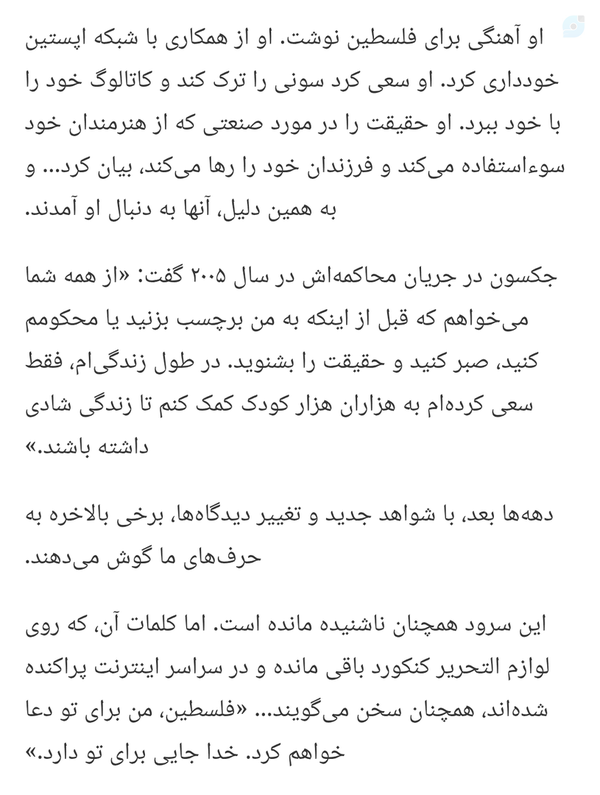 او آهنگی برای فلسطین نوشت. او از همکاری با شبکه اپستین خودداری کرد. او سعی کرد سونی را ترک کند و کاتالوگ خود را با خود ببرد. او حقیقت را در مورد صنعتی که از هنرمندان خود سوءاستفاده می‌کند و فرزندان خود را رها می‌کند، بیان کرد... و به همین دلیل، آنها به دنبال او آمدند.

جکسون در جریان محاکمه‌اش در سال ۲۰۰۵ گفت: «از همه شما می‌خواهم که قبل از اینکه به من برچسب بزنید یا محکومم کنید، صبر کنید و حقیقت را بشنوید. در طول زندگی‌ام، فقط سعی کرده‌ام به هزاران هزار کودک کمک کنم تا زندگی شادی داشته باشند.»

دهه‌ها بعد، با شواهد جدید و تغییر دیدگاه‌ها، برخی بالاخره به حرف‌های ما گوش می‌دهند.

این سرود همچنان ناشنیده مانده است. اما کلمات آن، که روی لوازم التحریر کنکورد باقی مانده و در سراسر اینترنت پراکنده شده‌اند، همچنان سخن می‌گویند... «فلسطین، من برای تو دعا خواهم کرد. خدا جایی برای تو دارد.»